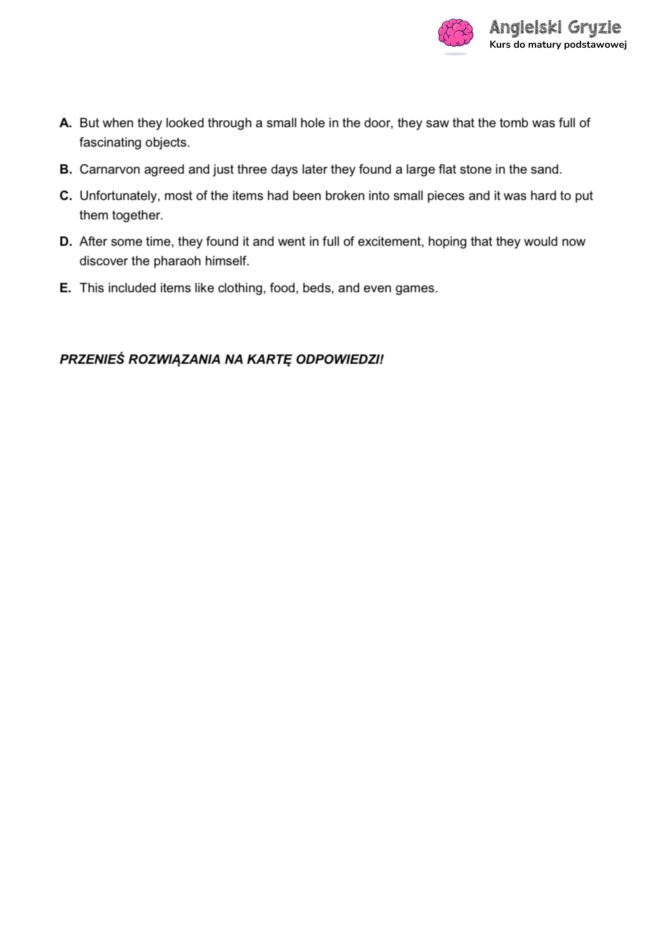 Angielski Gryzie
Kurs do matury podstawowej

A. But when they looked through a small hole in the door, they saw that the tomb was full of fascinating objects.

B. Carnarvon agreed and just three days later they found a large flat stone in the sand.

C. Unfortunately, most of the items had been broken into small pieces and it was hard to put them together.

D. After some time, they found it and went in full of excitement, hoping that they would now discover the pharaoh himself.

E. This included items like clothing, food, beds, and even games.

PRZENIEŚ ROZWIĄZANIA NA KARTĘ ODPOWIEDZI!